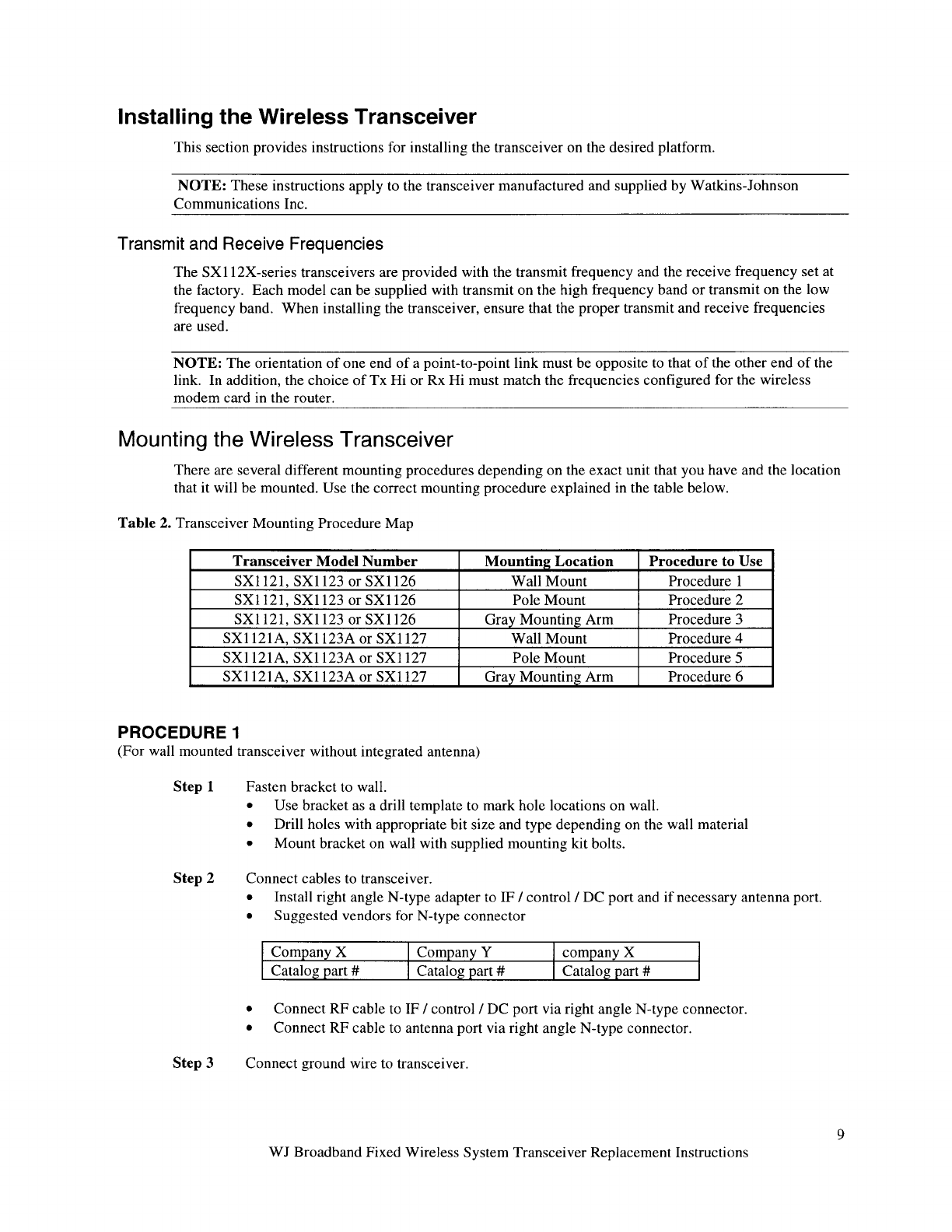 Installing the Wireless Transceiver

This section provides instructions for installing the transceiver on the desired platform.

NOTE: These instructions apply to the transceiver manufactured and supplied by Watkins-Johnson Communications Inc.

Transmit and Receive Frequencies

The SX112X-series transceivers are provided with the transmit frequency and the receive frequency set at the factory. Each model can be supplied with transmit on the high frequency band or transmit on the low frequency band. When installing the transceiver, ensure that the proper transmit and receive frequencies are used.

NOTE: The orientation of one end of a point-to-point link must be opposite to that of the other end of the link. In addition, the choice of Tx Hi or Rx Hi must match the frequencies configured for the wireless modem card in the router.

Mounting the Wireless Transceiver

There are several different mounting procedures depending on the exact unit that you have and the location that it will be mounted. Use the correct mounting procedure explained in the table below.

Table 2. Transceiver Mounting Procedure Map

| Transceiver Model Number | Mounting Location | Procedure to Use |
|---|---|---|
| SX1121, SX1123 or SX1126 | Wall Mount | Procedure 1 |
| SX1121, SX1123 or SX1126 | Pole Mount | Procedure 2 |
| SX1121, SX1123 or SX1126 | Gray Mounting Arm | Procedure 3 |
| SX1121A, SX1123A or SX1127 | Wall Mount | Procedure 4 |
| SX1121A, SX1123A or SX1127 | Pole Mount | Procedure 5 |
| SX1121A, SX1123A or SX1127 | Gray Mounting Arm | Procedure 6 |

PROCEDURE 1
(For wall mounted transceiver without integrated antenna)

Step 1 Fasten bracket to wall.
• Use bracket as a drill template to mark hole locations on wall.
• Drill holes with appropriate bit size and type depending on the wall material
• Mount bracket on wall with supplied mounting kit bolts.

Step 2 Connect cables to transceiver.
• Install right angle N-type adapter to IF / control / DC port and if necessary antenna port.
• Suggested vendors for N-type connector

| Company X | Company Y | company X |
|---|---|---|
| Catalog part # | Catalog part # | Catalog part # |

• Connect RF cable to IF / control / DC port via right angle N-type connector.
• Connect RF cable to antenna port via right angle N-type connector.

Step 3 Connect ground wire to transceiver.

9

WJ Broadband Fixed Wireless System Transceiver Replacement Instructions